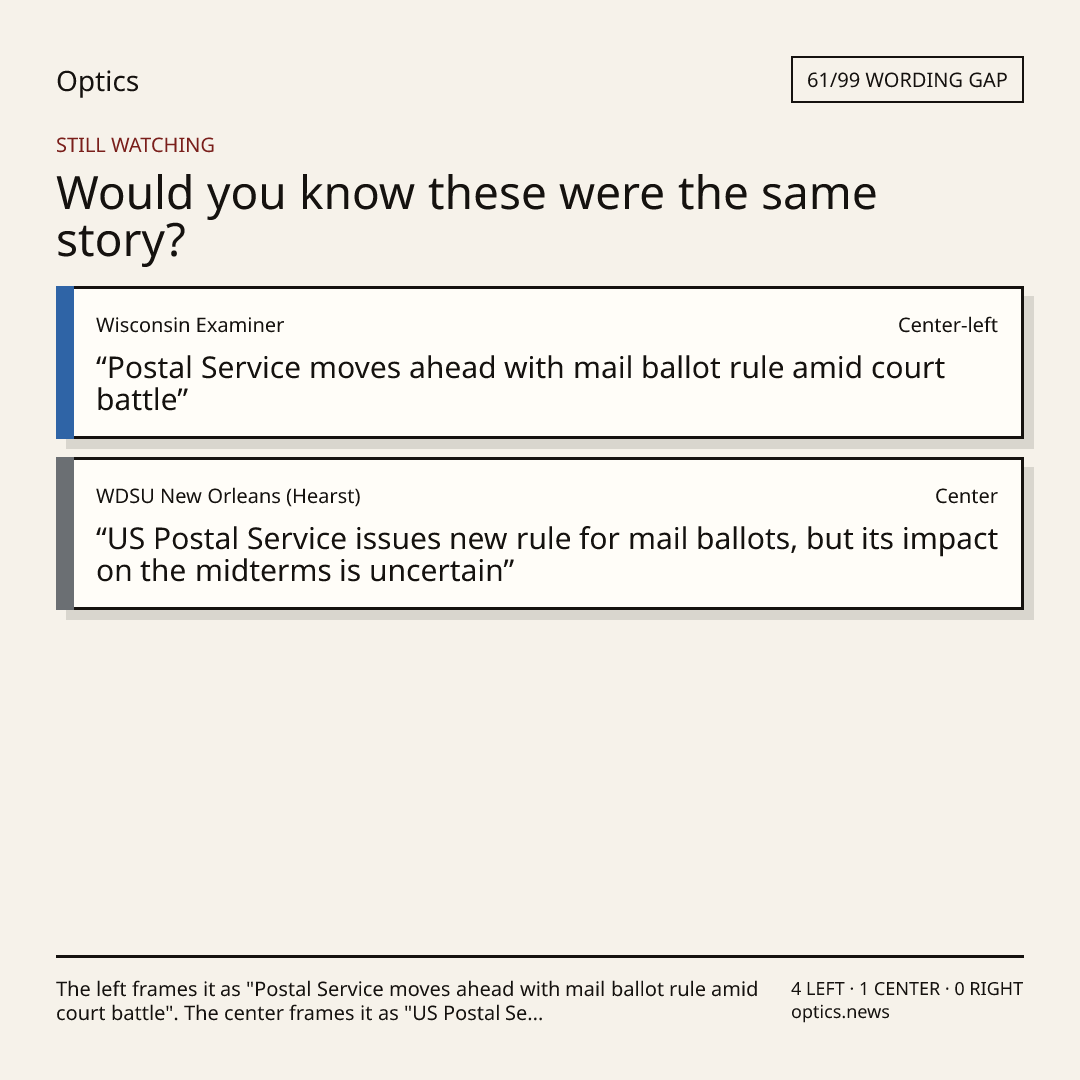 Optics

61/99 WORDING GAP

STILL WATCHING

Would you know these were the same story?

Wisconsin Examiner

Center-left

“Postal Service moves ahead with mail ballot rule amid court battle”

WDSU New Orleans (Hearst)

Center

“US Postal Service issues new rule for mail ballots, but its impact on the midterms is uncertain”

The left frames it as "Postal Service moves ahead with mail ballot rule amid court battle". The center frames it as "US Postal Se...

4 LEFT · 1 CENTER · 0 RIGHT
optics.news